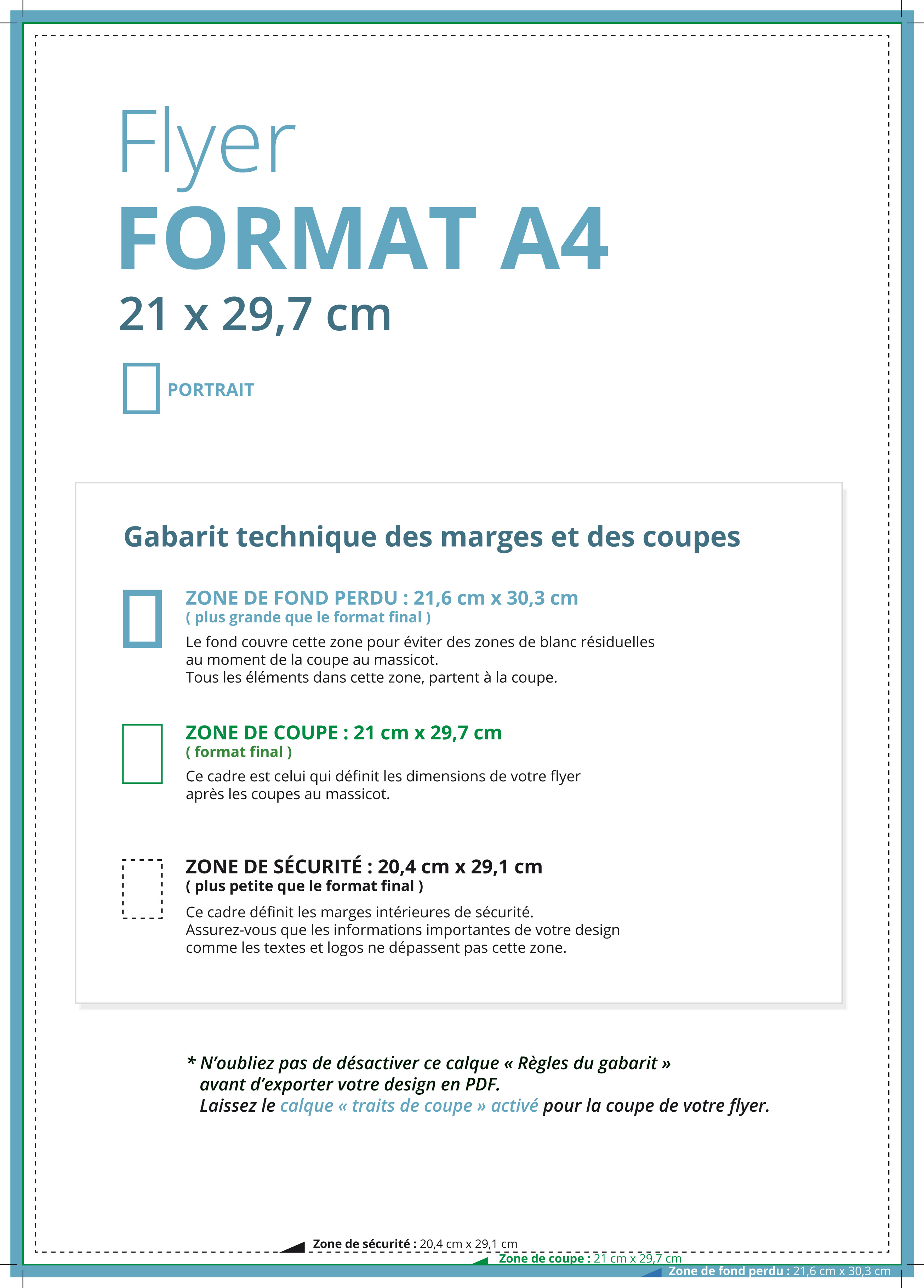 Flyer
FORMAT A4
21 x 29,7 cm

PORTRAIT

Gabarit technique des marges et des coupes

ZONE DE FOND PERDU : 21,6 cm x 30,3 cm
( plus grande que le format final )
Le fond couvre cette zone pour éviter des zones de blanc résiduelles au moment de la coupe au massicot.
Tous les éléments dans cette zone, partent à la coupe.

ZONE DE COUPE : 21 cm x 29,7 cm
( format final )
Ce cadre est celui qui définit les dimensions de votre flyer après les coupes au massicot.

ZONE DE SÉCURITÉ : 20,4 cm x 29,1 cm
( plus petite que le format final )
Ce cadre définit les marges intérieures de sécurité.
Assurez-vous que les informations importantes de votre design comme les textes et logos ne dépassent pas cette zone.

* N'oubliez pas de désactiver ce calque « Règles du gabarit » avant d'exporter votre design en PDF.
Laissez le calque « traits de coupe » activé pour la coupe de votre flyer.

Zone de sécurité : 20,4 cm x 29,1 cm
Zone de coupe : 21 cm x 29,7 cm
Zone de fond perdu : 21,6 cm x 30,3 cm